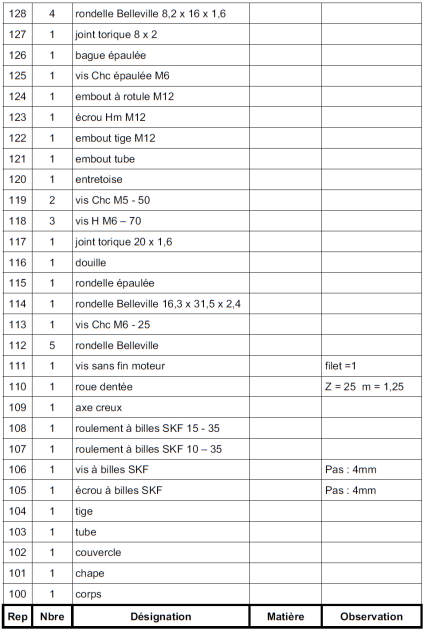 | 128 | 4 | rondelle Belleville 8,2 x 16 x 1,6 | | |
|---|---|---|---|---|
| 127 | 1 | joint torique 8 x 2 | | |
| 126 | 1 | bague épaulée | | |
| 125 | 1 | vis Chc épaulée M6 | | |
| 124 | 1 | embout à rotule M12 | | |
| 123 | 1 | écrou Hm M12 | | |
| 122 | 1 | embout tige M12 | | |
| 121 | 1 | embout tube | | |
| 120 | 1 | entretoise | | |
| 119 | 2 | vis Chc M5 - 50 | | |
| 118 | 3 | vis H M6 – 70 | | |
| 117 | 1 | joint torique 20 x 1,6 | | |
| 116 | 1 | douille | | |
| 115 | 1 | rondelle épaulée | | |
| 114 | 1 | rondelle Belleville 16,3 x 31,5 x 2,4 | | |
| 113 | 1 | vis Chc M6 - 25 | | |
| 112 | 5 | rondelle Belleville | | |
| 111 | 1 | vis sans fin moteur | | filet =1 |
| 110 | 1 | roue dentée | | Z = 25 m = 1,25 |
| 109 | 1 | axe creux | | |
| 108 | 1 | roulement à billes SKF 15 - 35 | | |
| 107 | 1 | roulement à billes SKF 10 – 35 | | |
| 106 | 1 | vis à billes SKF | | Pas : 4mm |
| 105 | 1 | écrou à billes SKF | | Pas : 4mm |
| 104 | 1 | tige | | |
| 103 | 1 | tube | | |
| 102 | 1 | couvercle | | |
| 101 | 1 | chape | | |
| 100 | 1 | corps | | |
| Rep | Nbre | Désignation | Matière | Observation |